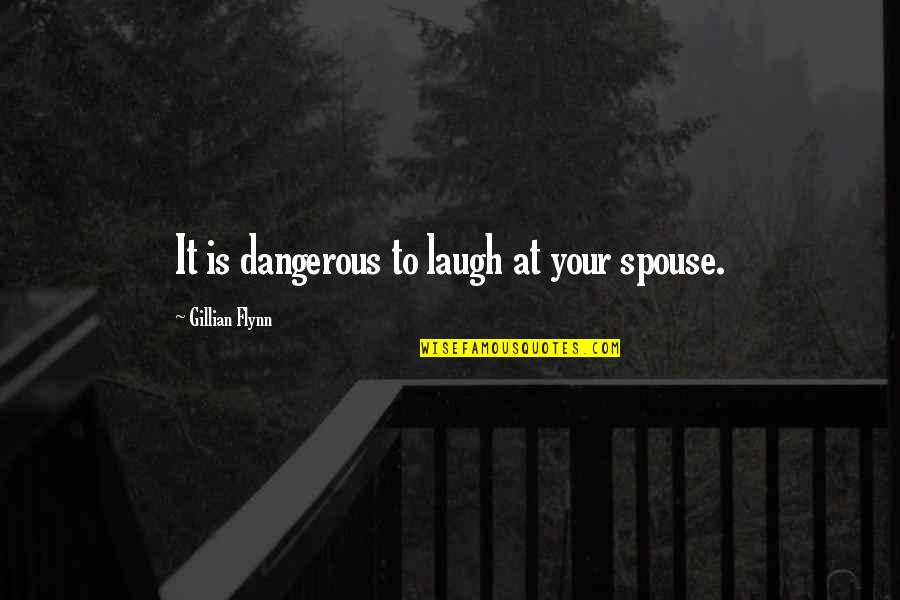 It is dangerous to laugh at your spouse.

~ Gillian Flynn

WISEFAMOUSQUOTES.COM